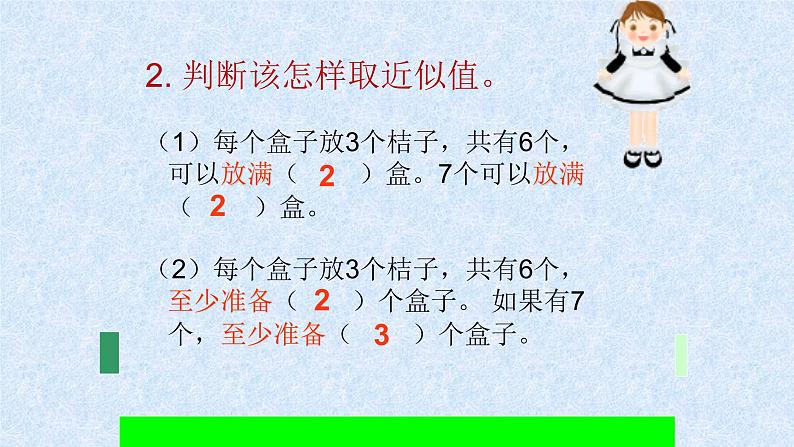 2. 判断该怎样取近似值。

（1）每个盒子放3个桔子，共有6个，可以放满（ 2 ）盒。7个可以放满（ 2 ）盒。

（2）每个盒子放3个桔子，共有6个，至少准备（ 2 ）个盒子。 如果有7个，至少准备（ 3 ）个盒子。